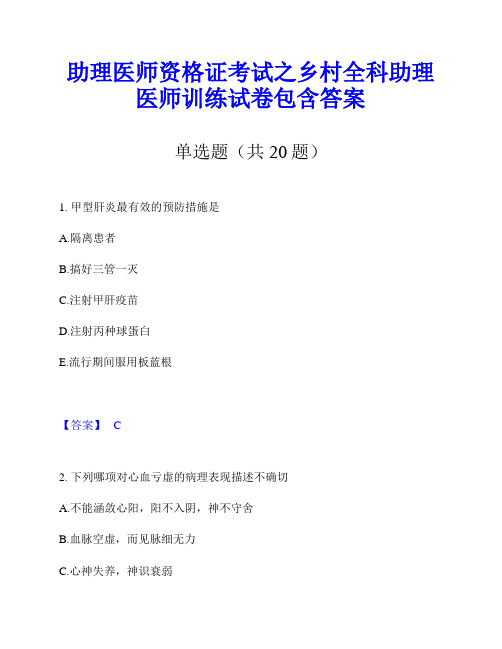 助理医师资格证考试之乡村全科助理医师训练试卷包含答案

单选题（共 20 题）

1. 甲型肝炎最有效的预防措施是

A.隔离患者

B.搞好三管一灭

C.注射甲肝疫苗

D.注射丙种球蛋白

E.流行期间服用板蓝根

【答案】 C

2. 下列哪项对心血亏虚的病理表现描述不确切

A.不能涵敛心阳，阳不入阴，神不守舍

B.血脉空虚，而见脉细无力

C.心神失养，神识衰弱